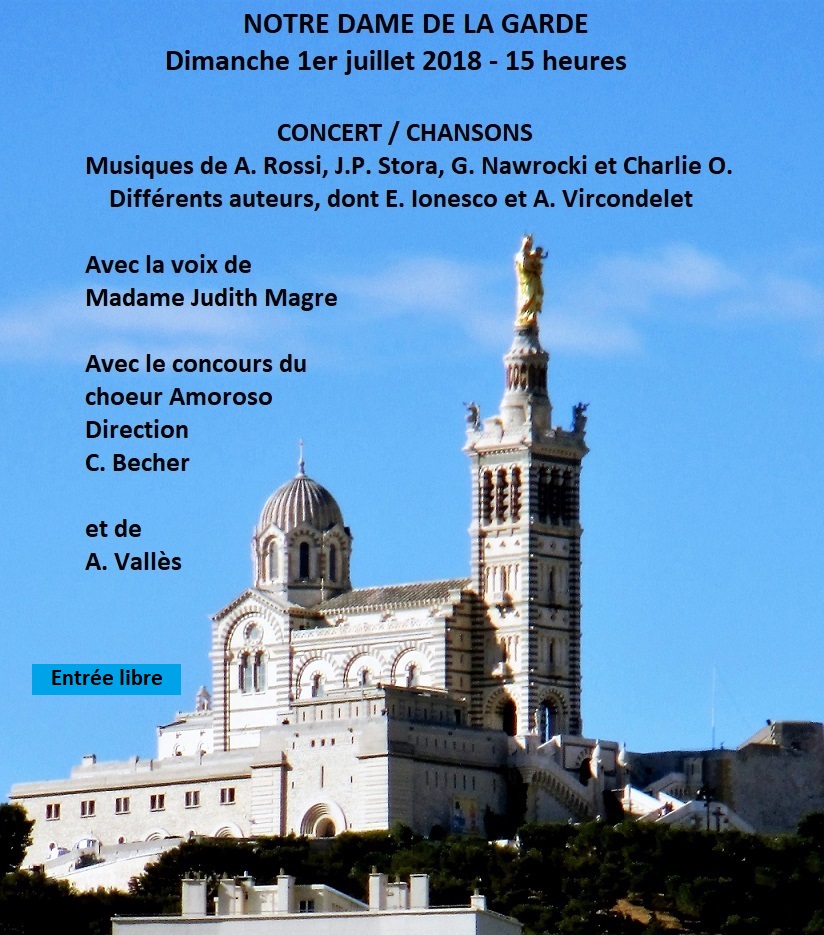 NOTRE DAME DE LA GARDE
Dimanche 1er juillet 2018 - 15 heures

CONCERT / CHANSONS
Musiques de A. Rossi, J.P. Stora, G. Nawrocki et Charlie O.
Différents auteurs, dont E. Ionesco et A. Vircondelet

Avec la voix de
Madame Judith Magre

Avec le concours du
choeur Amoroso
Direction
C. Becher

et de
A. Vallès

Entrée libre